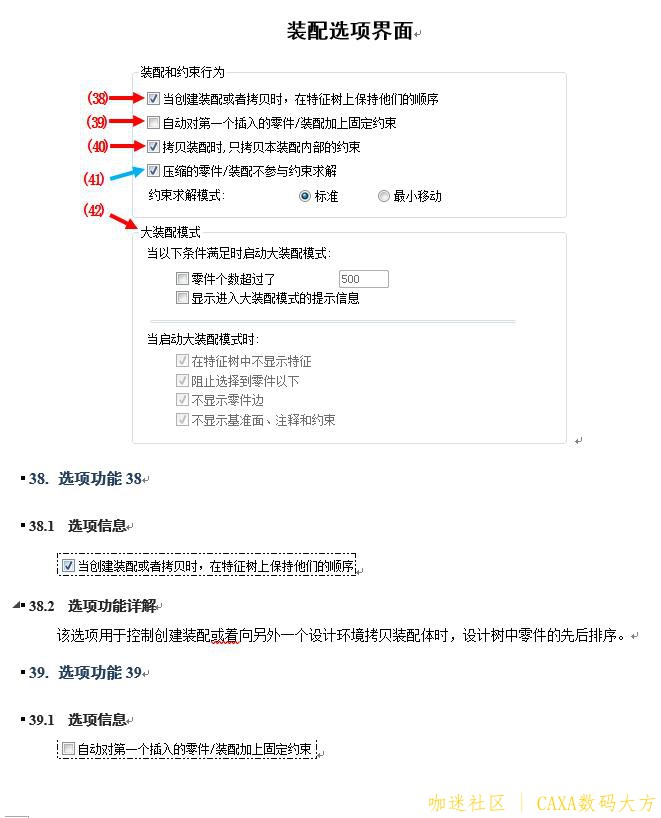 装配选项界面

装配和约束行为

(38) 当创建装配或者拷贝时，在特征树上保持他们的顺序

(39) 自动对第一个插入的零件/装配加上固定约束

(40) 拷贝装配时，只拷贝本装配内部的约束

(41) 压缩的零件/装配不参与约束求解

约束求解模式： 标准 最小移动

(42)

大装配模式

当以下条件满足时启动大装配模式：

零件个数超过了 500

显示进入大装配模式的提示信息

当启动大装配模式时：

在特征树中不显示特征

阻止选择到零件以下

不显示零件边

不显示基准面、注释和约束

38. 选项功能 38

38.1 选项信息

当创建装配或者拷贝时，在特征树上保持他们的顺序

38.2 选项功能详解

该选项用于控制创建装配或着向另外一个设计环境拷贝装配体时，设计树中零件的先后排序。

39. 选项功能 39

39.1 选项信息

自动对第一个插入的零件/装配加上固定约束

咖迷社区 | CAXA数码大方